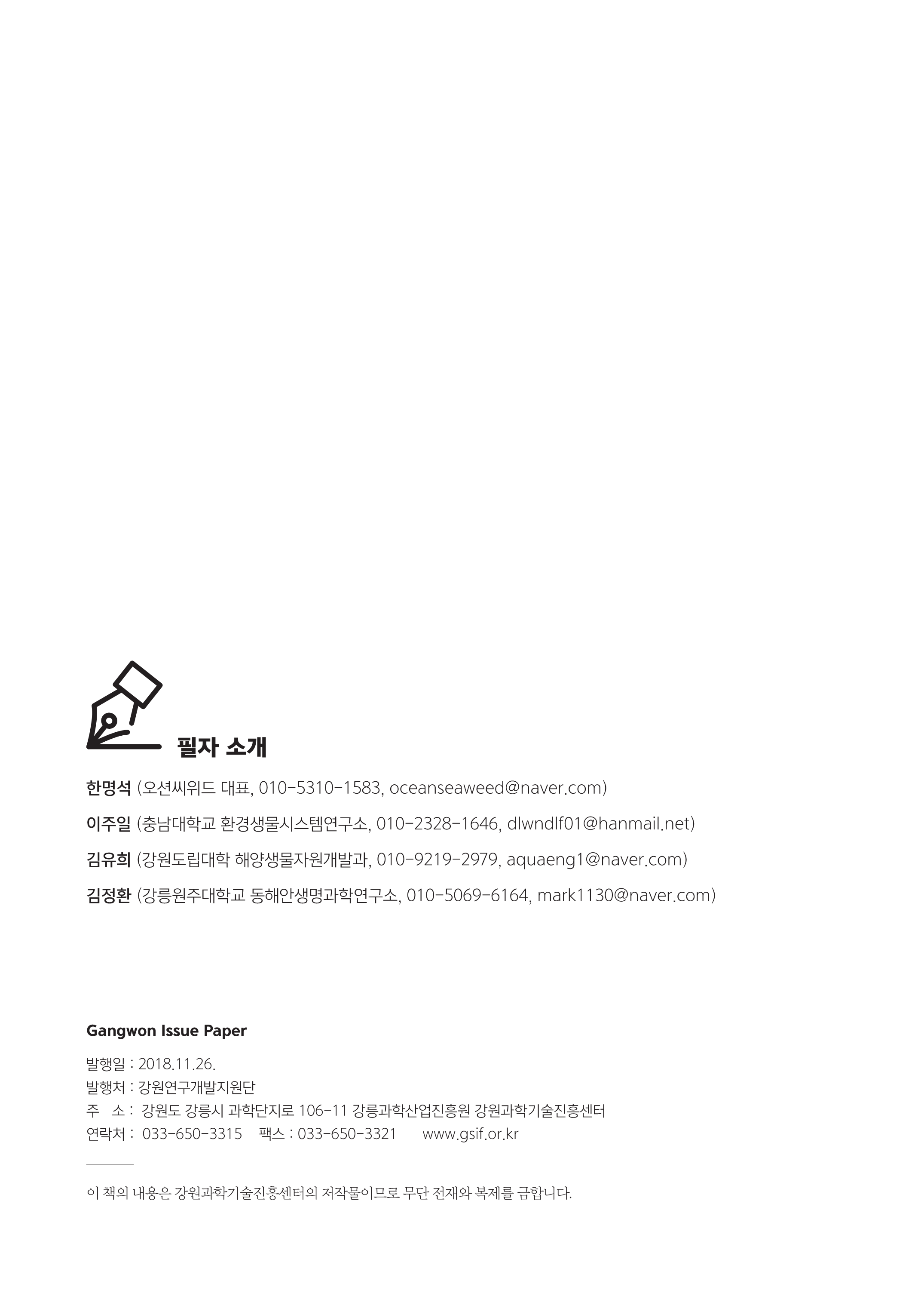 필자 소개

한명석 (오션씨위드 대표, 010-5310-1583, oceanseaweed@naver.com)

이주일 (충남대학교 환경생물시스템연구소, 010-2328-1646, dlwndlf01@hanmail.net)

김유희 (강원도립대학 해양생물자원개발과, 010-9219-2979, aquaeng1@naver.com)

김정환 (강릉원주대학교 동해안생명과학연구소, 010-5069-6164, mark1130@naver.com)

Gangwon Issue Paper

발행일 : 2018.11.26.
발행처 : 강원연구개발지원단
주 소 : 강원도 강릉시 과학단지로 106-11 강릉과학산업진흥원 강원과학기술진흥센터
연락처 : 033-650-3315 팩스 : 033-650-3321 www.gsif.or.kr

이 책의 내용은 강원과학기술진흥센터의 저작물이므로 무단 전재와 복제를 금합니다.